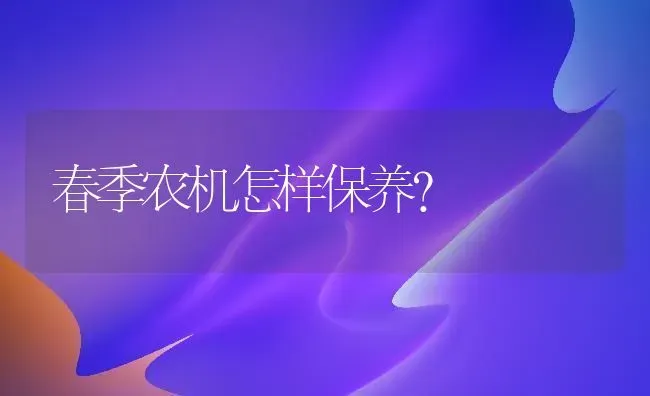 春季农机怎样保养?